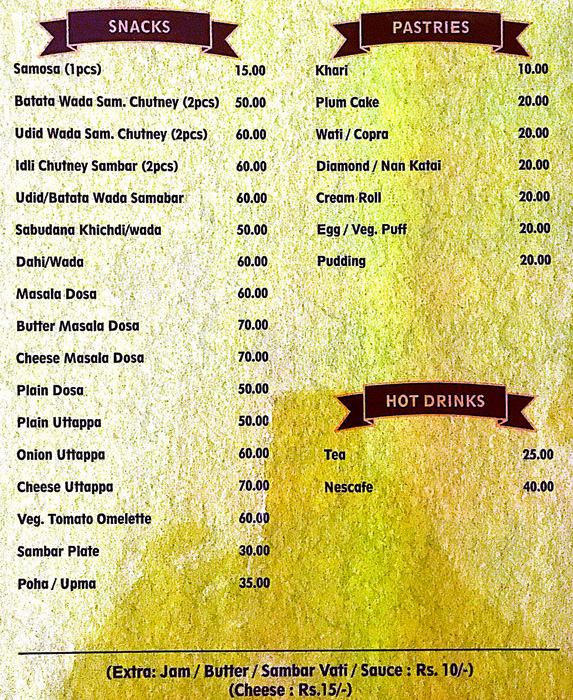 SNACKS

| | |
|---|---|
| Samosa (1pcs) | 15.00 |
| Batata Wada Sam. Chutney (2pcs) | 50.00 |
| Udid Wada Sam. Chutney (2pcs) | 60.00 |
| Idli Chutney Sambar (2pcs) | 60.00 |
| Udid/Batata Wada Samabar | 60.00 |
| Sabudana Khichdi/wada | 50.00 |
| Dahi/Wada | 60.00 |
| Masala Dosa | 60.00 |
| Butter Masala Dosa | 70.00 |
| Cheese Masala Dosa | 70.00 |
| Plain Dosa | 50.00 |
| Plain Uttappa | 50.00 |
| Onion Uttappa | 60.00 |
| Cheese Uttappa | 70.00 |
| Veg. Tomato Omelette | 60.00 |
| Sambar Plate | 30.00 |
| Poha / Upma | 35.00 |

PASTRIES

| | |
|---|---|
| Khari | 10.00 |
| Plum Cake | 20.00 |
| Wati / Copra | 20.00 |
| Diamond / Nan Katai | 20.00 |
| Cream Roll | 20.00 |
| Egg / Veg. Puff | 20.00 |
| Pudding | 20.00 |

HOT DRINKS

| | |
|---|---|
| Tea | 25.00 |
| Nescafe | 40.00 |

(Extra: Jam / Butter / Sambar Vati / Sauce : Rs. 10/-)
(Cheese : Rs.15/-)